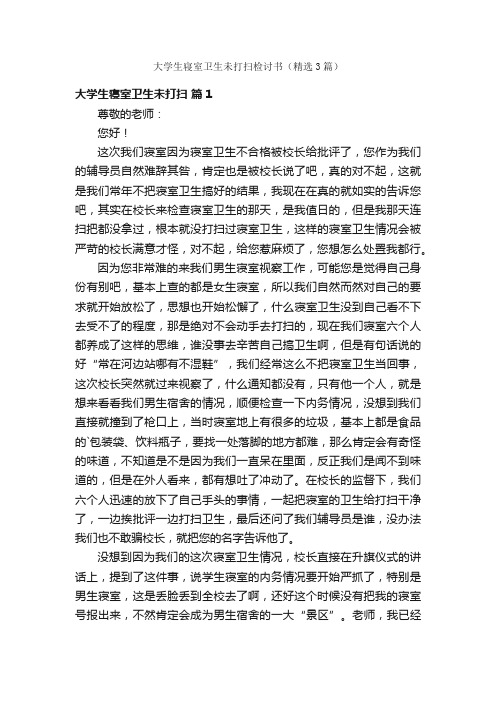 大学生寝室卫生未打扫检讨书（精选3篇）

大学生寝室卫生未打扫 篇1

尊敬的老师：

您好！

这次我们寝室因为寝室卫生不合格被校长给批评了，您作为我们的辅导员自然难辞其咎，肯定也是被校长说了吧，真的对不起，这就是我们常年不把寝室卫生搞好的结果，我现在在真的就如实的告诉您吧，其实在校长来检查寝室卫生的那天，是我值日的，但是我那天连扫把都没拿过，根本就没打扫过寝室卫生，这样的寝室卫生情况会被严苛的校长满意才怪，对不起，给您惹麻烦了，您想怎么处置我都行。

因为您非常难的来我们男生寝室视察工作，可能您是觉得自己身份有别吧，基本上查的都是女生寝室，所以我们自然而然对自己的要求就开始放松了，思想也开始松懈了，什么寝室卫生没到自己看不下去受不了的程度，那是绝对不会动手去打扫的，现在我们寝室六个人都养成了这样的思维，谁没事去辛苦自己搞卫生啊，但是有句话说的好“常在河边站哪有不湿鞋”，我们经常这么不把寝室卫生当回事，这次校长突然就过来视察了，什么通知都没有，只有他一个人，就是想来看看我们男生宿舍的情况，顺便检查一下内务情况，没想到我们直接就撞到了枪口上，当时寝室地上有很多的垃圾，基本上都是食品的`包装袋、饮料瓶子，要找一处落脚的地方都难，那么肯定会有奇怪的味道，不知道是不是因为我们一直呆在里面，反正我们是闻不到味道的，但是在外人看来，都有想吐了冲动了。在校长的监督下，我们六个人迅速的放下了自己手头的事情，一起把寝室的卫生给打扫干净了，一边挨批评一边打扫卫生，最后还问了我们辅导员是谁，没办法我们也不敢骗校长，就把您的名字告诉他了。

没想到因为我们的这次寝室卫生情况，校长直接在升旗仪式的讲话上，提到了这件事，说学生寝室的内务情况要开始严抓了，特别是男生寝室，这是丢脸丢到全校去了啊，还好这个时候没有把我的寝室号报出来，不然肯定会成为男生宿舍的一大“景区”。老师，我已经